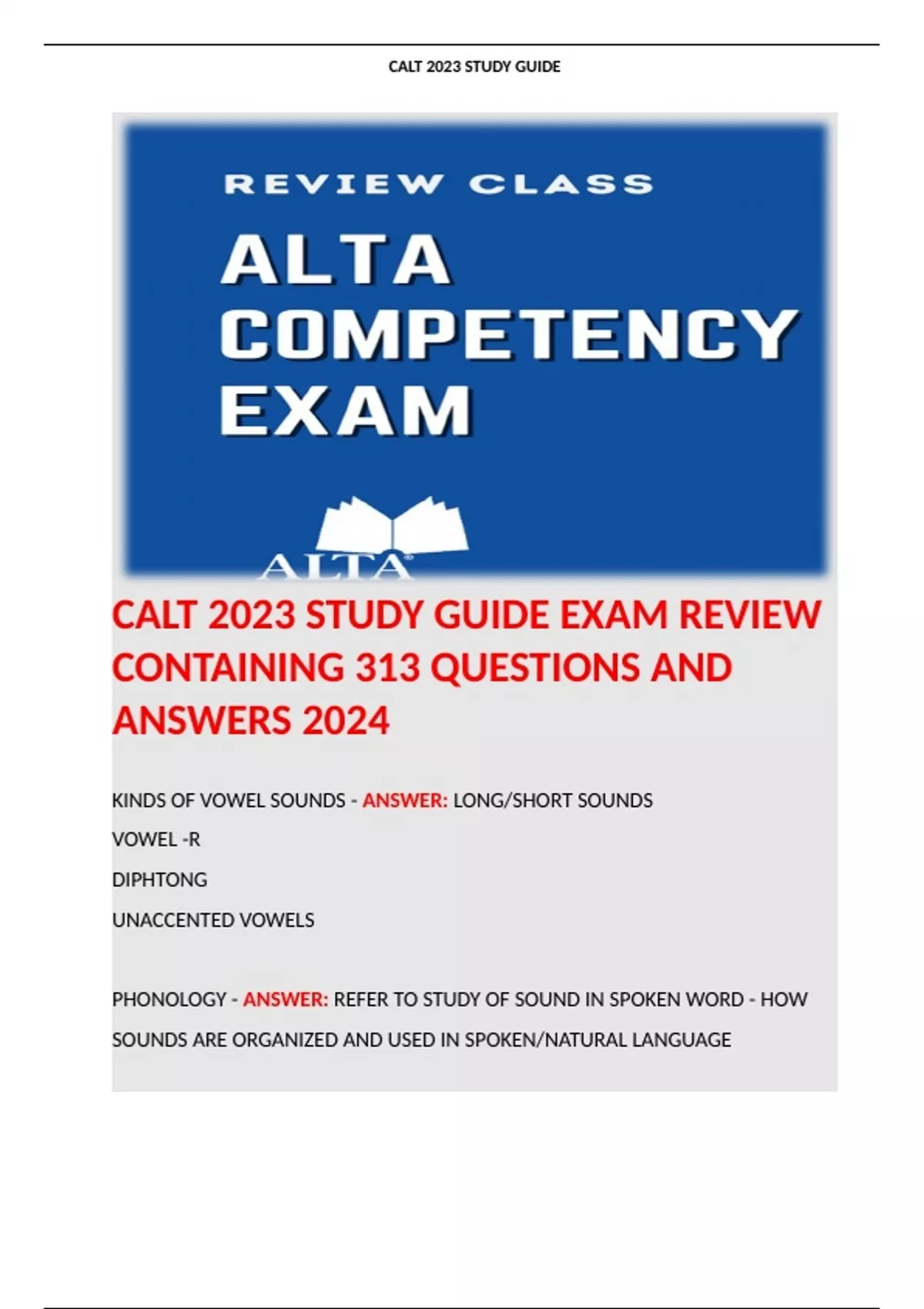 CALT 2023 STUDY GUIDE

REVIEW CLASS

ALTA COMPETENCY EXAM

ALTA

CALT 2023 STUDY GUIDE EXAM REVIEW CONTAINING 313 QUESTIONS AND ANSWERS 2024

KINDS OF VOWEL SOUNDS - ANSWER: LONG/SHORT SOUNDS

VOWEL -R

DIPHTONG

UNACCENTED VOWELS

PHONOLOGY - ANSWER: REFER TO STUDY OF SOUND IN SPOKEN WORD - HOW SOUNDS ARE ORGANIZED AND USED IN SPOKEN/NATURAL LANGUAGE